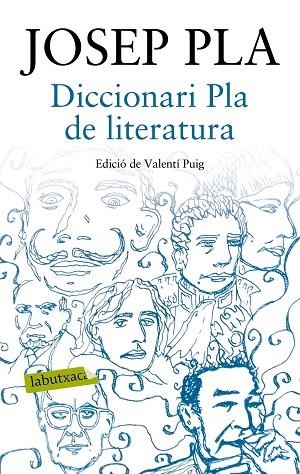 JOSEP PLA

Diccionari Pla de literatura

Edició de Valentí Puig

labutxaca